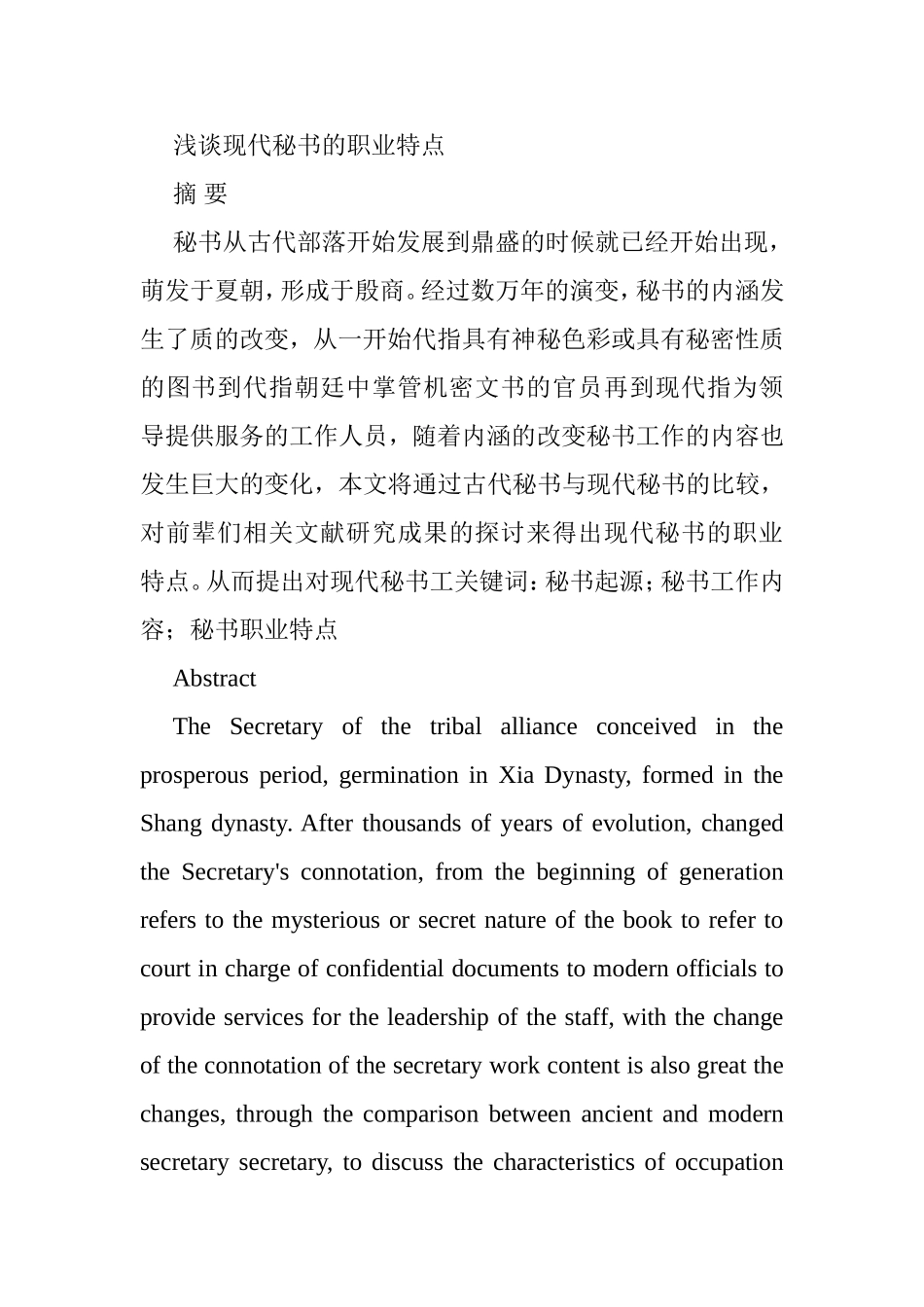 浅谈现代秘书的职业特点

摘 要

秘书从古代部落开始发展到鼎盛的时候就已经开始出现，萌发于夏朝，形成于殷商。经过数万年的演变，秘书的内涵发生了质的改变，从一开始代指具有神秘色彩或具有秘密性质的图书到代指朝廷中掌管机密文书的官员再到现代指为领导提供服务的工作人员，随着内涵的改变秘书工作的内容也发生巨大的变化，本文将通过古代秘书与现代秘书的比较，对前辈们相关文献研究成果的探讨来得出现代秘书的职业特点。从而提出对现代秘书工关键词：秘书起源；秘书工作内容；秘书职业特点

Abstract

The Secretary of the tribal alliance conceived in the prosperous period, germination in Xia Dynasty, formed in the Shang dynasty. After thousands of years of evolution, changed the Secretary's connotation, from the beginning of generation refers to the mysterious or secret nature of the book to refer to court in charge of confidential documents to modern officials to provide services for the leadership of the staff, with the change of the connotation of the secretary work content is also great the changes, through the comparison between ancient and modern secretary secretary, to discuss the characteristics of occupation